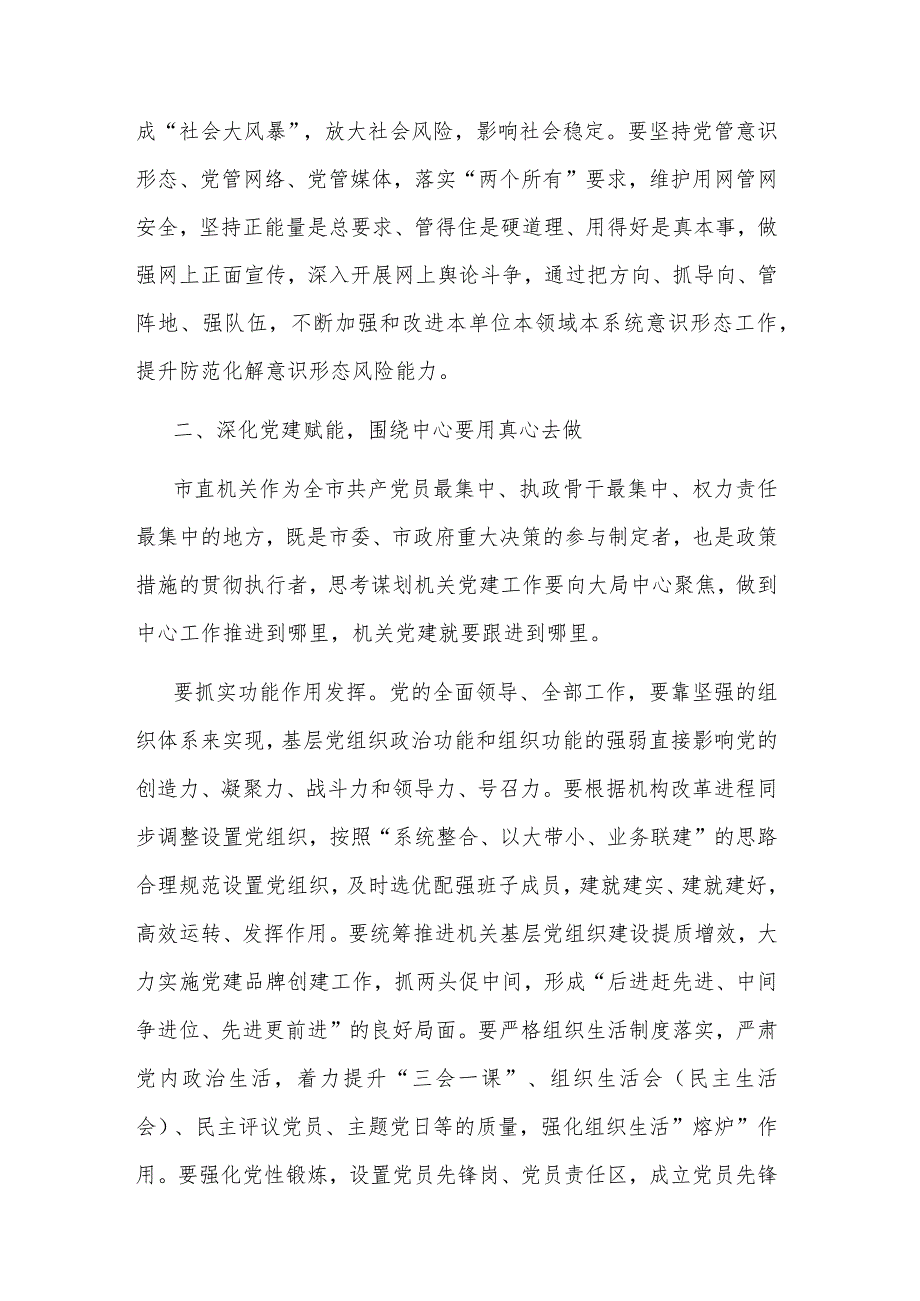 成“社会大风暴”，放大社会风险，影响社会稳定。要坚持党管意识形态、党管网络、党管媒体，落实“两个所有”要求，维护用网管网安全，坚持正能量是总要求、管得住是硬道理、用得好是真本事，做强网上正面宣传，深入开展网上舆论斗争，通过把方向、抓导向、管阵地、强队伍，不断加强和改进本单位本领域本系统意识形态工作，提升防范化解意识形态风险能力。

二、深化党建赋能，围绕中心要用真心去做

市直机关作为全市共产党员最集中、执政骨干最集中、权力责任最集中的地方，既是市委、市政府重大决策的参与制定者，也是政策措施的贯彻执行者，思考谋划机关党建工作要向大局中心聚焦，做到中心工作推进到哪里，机关党建就要跟进到哪里。

要抓实功能作用发挥。党的全面领导、全部工作，要靠坚强的组织体系来实现，基层党组织政治功能和组织功能的强弱直接影响党的创造力、凝聚力、战斗力和领导力、号召力。要根据机构改革进程同步调整设置党组织，按照“系统整合、以大带小、业务联建”的思路合理规范设置党组织，及时选优配强班子成员，建就建实、建就建好，高效运转、发挥作用。要统筹推进机关基层党组织建设提质增效，大力实施党建品牌创建工作，抓两头促中间，形成“后进赶先进、中间争进位、先进更前进”的良好局面。要严格组织生活制度落实，严肃党内政治生活，着力提升“三会一课”、组织生活会（民主生活会）、民主评议党员、主题党日等的质量，强化组织生活”熔炉”作用。要强化党性锻炼，设置党员先锋岗、党员责任区，成立党员先锋